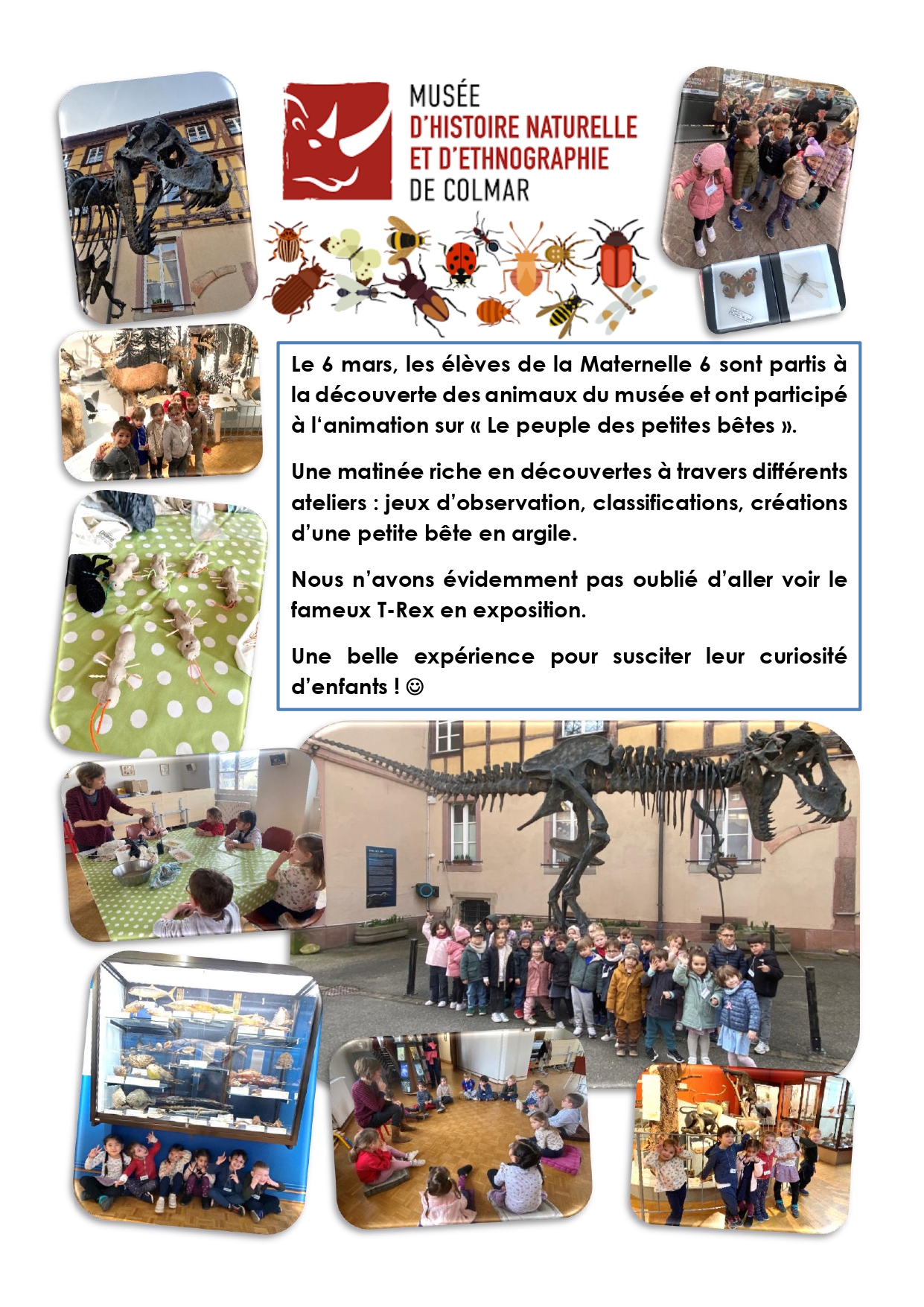 MUSÉE
D'HISTOIRE NATURELLE
ET D'ETHNOGRAPHIE
DE COLMAR

Le 6 mars, les élèves de la Maternelle 6 sont partis à la découverte des animaux du musée et ont participé à l'animation sur « Le peuple des petites bêtes ».

Une matinée riche en découvertes à travers différents ateliers : jeux d'observation, classifications, créations d'une petite bête en argile.

Nous n'avons évidemment pas oublié d'aller voir le fameux T-Rex en exposition.

Une belle expérience pour susciter leur curiosité d'enfants ! ☺